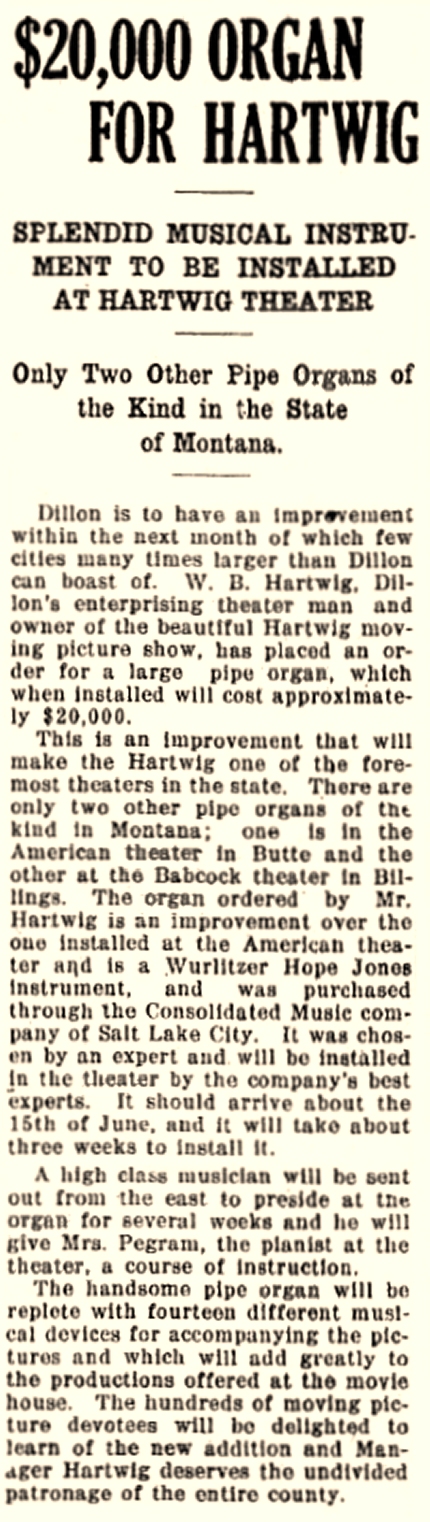 $20,000 ORGAN FOR HARTWIG

SPLENDID MUSICAL INSTRUMENT TO BE INSTALLED AT HARTWIG THEATER

Only Two Other Pipe Organs of the Kind in the State of Montana.

Dillon is to have an improvement within the next month of which few cities many times larger than Dillon can boast of. W. B. Hartwig, Dillon's enterprising theater man and owner of the beautiful Hartwig moving picture show, has placed an order for a large pipe organ, which when installed will cost approximately $20,000.

This is an improvement that will make the Hartwig one of the foremost theaters in the state. There are only two other pipe organs of the kind in Montana; one is in the American theater in Butte and the other at the Babcock theater in Billings. The organ ordered by Mr. Hartwig is an improvement over the one installed at the American theater and is a Wurlitzer Hope Jones instrument, and was purchased through the Consolidated Music company of Salt Lake City. It was chosen by an expert and will be installed in the theater by the company's best experts. It should arrive about the 15th of June, and it will take about three weeks to install it.

A high class musician will be sent out from the east to preside at the organ for several weeks and he will give Mrs. Pegram, the pianist at the theater, a course of instruction.

The handsome pipe organ will be replete with fourteen different musical devices for accompanying the pictures and which will add greatly to the productions offered at the movie house. The hundreds of moving picture devotees will be delighted to learn of the new addition and Manager Hartwig deserves the undivided patronage of the entire county.